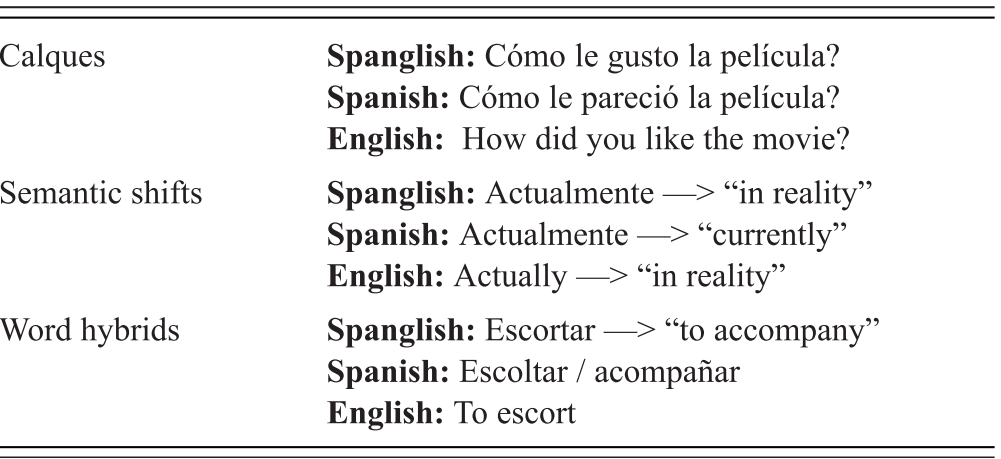 | | |
|---|---|
| Calques | **Spanglish:** Cómo le gusto la película? **Spanish:** Cómo le pareció la película? **English:** How did you like the movie? |
| Semantic shifts | **Spanglish:** Actualmente —> “in reality” **Spanish:** Actualmente —> “currently” **English:** Actually —> “in reality” |
| Word hybrids | **Spanglish:** Escortar —> “to accompany” **Spanish:** Escoltar / acompañar **English:** To escort |